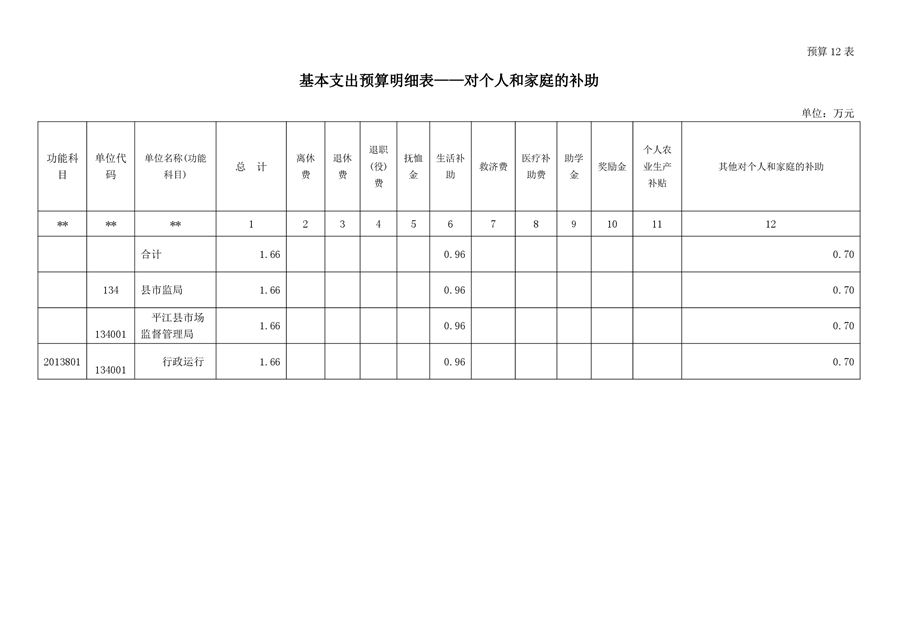 预算 12 表

基本支出预算明细表——对个人和家庭的补助

单位：万元

| 功能科目 | 单位代码 | 单位名称(功能科目) | 总 计 | 离休费 | 退休费 | 退职(役)费 | 抚恤金 | 生活补助 | 救济费 | 医疗补助费 | 助学金 | 奖励金 | 个人农业生产补贴 | 其他对个人和家庭的补助 |
|---|---|---|---|---|---|---|---|---|---|---|---|---|---|---|
| ** | ** | ** | 1 | 2 | 3 | 4 | 5 | 6 | 7 | 8 | 9 | 10 | 11 | 12 |
| | | 合计 | 1.66 | | | | | 0.96 | | | | | | 0.70 |
| | 134 | 县市监局 | 1.66 | | | | | 0.96 | | | | | | 0.70 |
| | 134001 | 平江县市场监督管理局 | 1.66 | | | | | 0.96 | | | | | | 0.70 |
| 2013801 | 134001 | 行政运行 | 1.66 | | | | | 0.96 | | | | | | 0.70 |